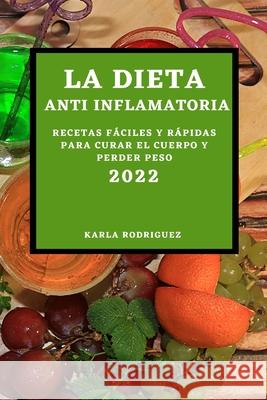 LA DIETA
ANTI INFLAMATORIA

RECETAS FÁCILES Y RÁPIDAS PARA CURAR EL CUERPO Y PERDER PESO

2022

KARLA RODRIGUEZ

Kraina Książek